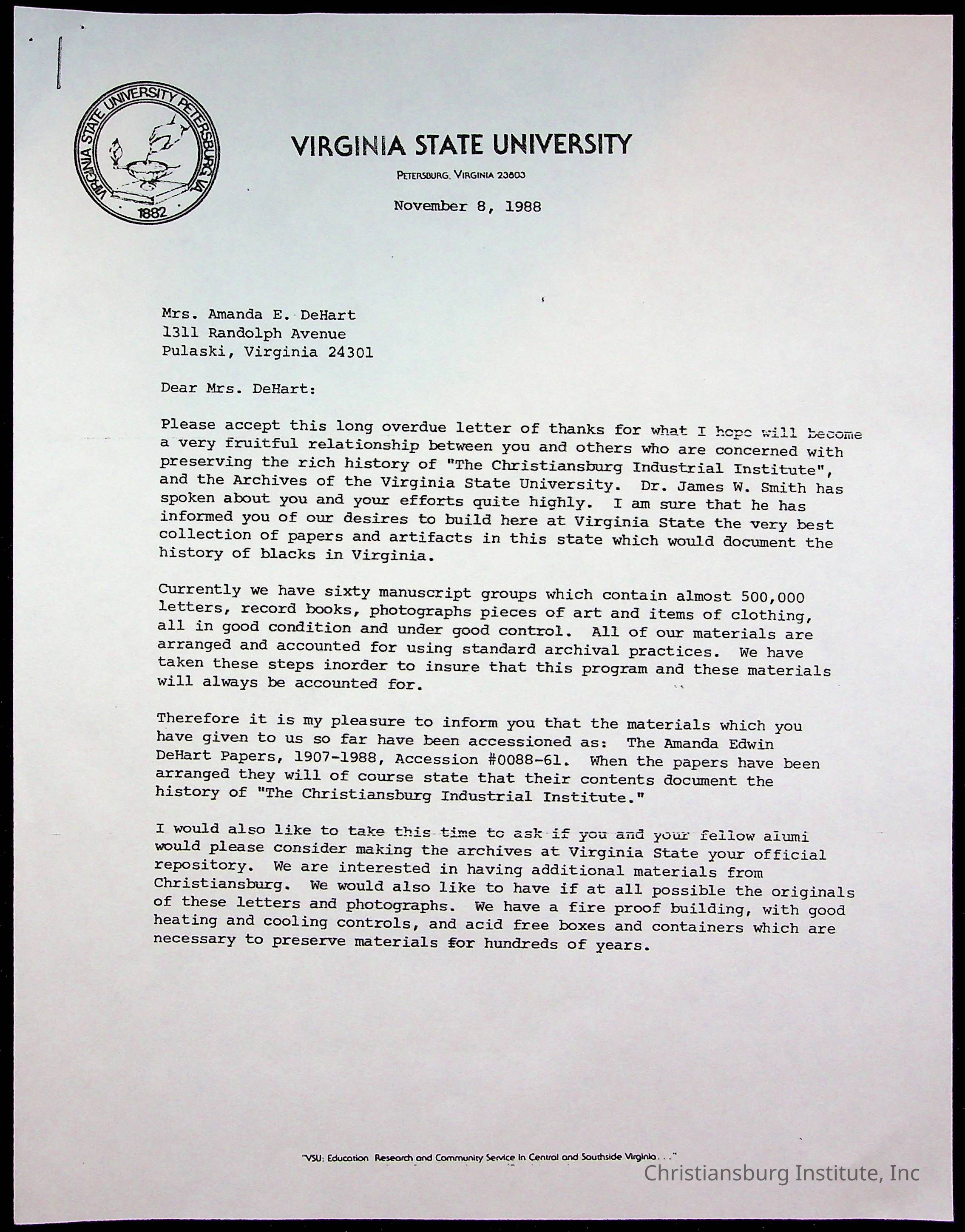 VIRGINIA STATE UNIVERSITY PETERSBURG VA
1882

VIRGINIA STATE UNIVERSITY
PETERSBURG, VIRGINIA 23803

November 8, 1988

Mrs. Amanda E. DeHart
1311 Randolph Avenue
Pulaski, Virginia 24301

Dear Mrs. DeHart:

Please accept this long overdue letter of thanks for what I hope will become a very fruitful relationship between you and others who are concerned with preserving the rich history of "The Christiansburg Industrial Institute", and the Archives of the Virginia State University. Dr. James W. Smith has spoken about you and your efforts quite highly. I am sure that he has informed you of our desires to build here at Virginia State the very best collection of papers and artifacts in this state which would document the history of blacks in Virginia.

Currently we have sixty manuscript groups which contain almost 500,000 letters, record books, photographs pieces of art and items of clothing, all in good condition and under good control. All of our materials are arranged and accounted for using standard archival practices. We have taken these steps inorder to insure that this program and these materials will always be accounted for.

Therefore it is my pleasure to inform you that the materials which you have given to us so far have been accessioned as: The Amanda Edwin DeHart Papers, 1907-1988, Accession #0088-61. When the papers have been arranged they will of course state that their contents document the history of "The Christiansburg Industrial Institute."

I would also like to take this time to ask if you and your fellow alumi would please consider making the archives at Virginia State your official repository. We are interested in having additional materials from Christiansburg. We would also like to have if at all possible the originals of these letters and photographs. We have a fire proof building, with good heating and cooling controls, and acid free boxes and containers which are necessary to preserve materials for hundreds of years.

"VSU: Education Research and Community Service In Central and Southside Virginia. . ."

Christiansburg Institute, Inc